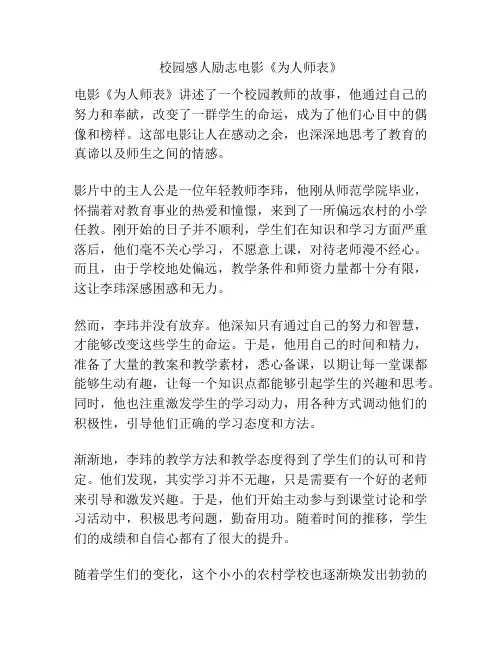 校园感人励志电影《为人师表》

电影《为人师表》讲述了一个校园教师的故事，他通过自己的努力和奉献，改变了一群学生的命运，成为了他们心目中的偶像和榜样。这部电影让人在感动之余，也深深地思考了教育的真谛以及师生之间的情感。

影片中的主人公是一位年轻教师李玮，他刚从师范学院毕业，怀揣着对教育事业的热爱和憧憬，来到了一所偏远农村的小学任教。刚开始的日子并不顺利，学生们在知识和学习方面严重落后，他们毫不关心学习，不愿意上课，对待老师漫不经心。而且，由于学校地处偏远，教学条件和师资力量都十分有限，这让李玮深感困惑和无力。

然而，李玮并没有放弃。他深知只有通过自己的努力和智慧，才能够改变这些学生的命运。于是，他用自己的时间和精力，准备了大量的教案和教学素材，悉心备课，以期让每一堂课都能够生动有趣，让每一个知识点都能够引起学生的兴趣和思考。同时，他也注重激发学生的学习动力，用各种方式调动他们的积极性，引导他们正确的学习态度和方法。

渐渐地，李玮的教学方法和教学态度得到了学生们的认可和肯定。他们发现，其实学习并不无趣，只是需要有一个好的老师来引导和激发兴趣。于是，他们开始主动参与到课堂讨论和学习活动中，积极思考问题，勤奋用功。随着时间的推移，学生们的成绩和自信心都有了很大的提升。

随着学生们的变化，这个小小的农村学校也逐渐焕发出勃勃的